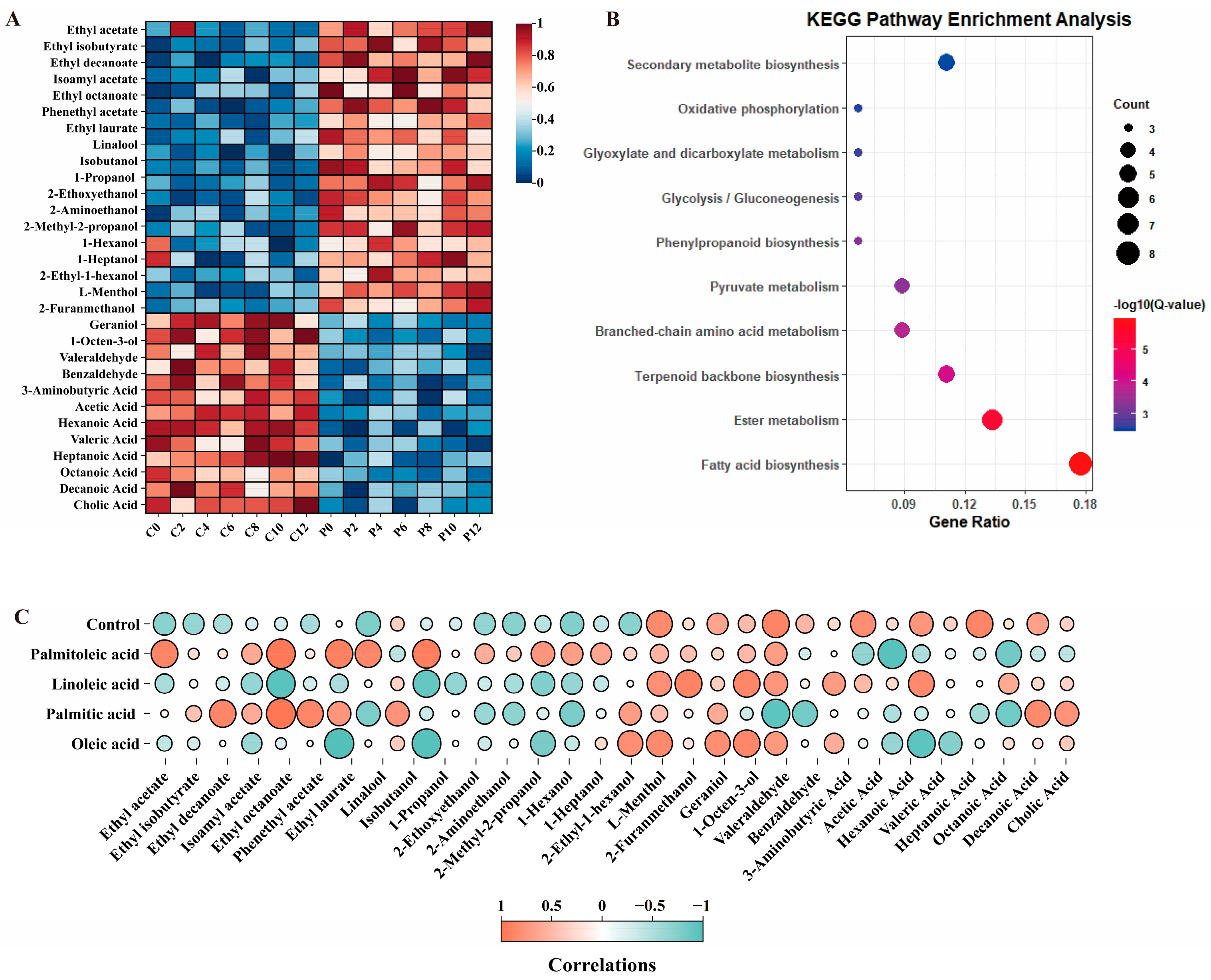 A

Ethyl acetate
Ethyl isobutyrate
Ethyl decanoate
Isoamyl acetate
Ethyl octanoate
Phenethyl acetate
Ethyl laurate
Linalool
Isobutanol
1-Propanol
2-Ethoxyethanol
2-Aminoethanol
2-Methyl-2-propanol
1-Hexanol
1-Heptanol
2-Ethyl-1-hexanol
L-Menthol
2-Furanmethanol
Geraniol
1-Octen-3-ol
Valeraldehyde
Benzaldehyde
3-Aminobutyric Acid
Acetic Acid
Hexanoic Acid
Valeric Acid
Heptanoic Acid
Octanoic Acid
Decanoic Acid
Cholic Acid

C0 C2 C4 C6 C8 C10 C12 P0 P2 P4 P6 P8 P10 P12

1
0.8
0.6
0.4
0.2
0

B

KEGG Pathway Enrichment Analysis

Secondary metabolite biosynthesis
Oxidative phosphorylation
Glyoxylate and dicarboxylate metabolism
Glycolysis / Gluconeogenesis
Phenylpropanoid biosynthesis
Pyruvate metabolism
Branched-chain amino acid metabolism
Terpenoid backbone biosynthesis
Ester metabolism
Fatty acid biosynthesis

0.09 0.12 0.15 0.18
Gene Ratio

Count
3
4
5
6
7
8

-log10(Q-value)
5
4
3

C

Control
Palmitoleic acid
Linoleic acid
Palmitic acid
Oleic acid

Ethyl acetate
Ethyl isobutyrate
Ethyl decanoate
Isoamyl acetate
Ethyl octanoate
Phenethyl acetate
Ethyl laurate
Linalool
Isobutanol
1-Propanol
2-Ethoxyethanol
2-Aminoethanol
2-Methyl-2-propanol
1-Hexanol
1-Heptanol
2-Ethyl-1-hexanol
L-Menthol
2-Furanmethanol
Geraniol
1-Octen-3-ol
Valeraldehyde
Benzaldehyde
3-Aminobutyric Acid
Acetic Acid
Hexanoic Acid
Valeric Acid
Heptanoic Acid
Octanoic Acid
Decanoic Acid
Cholic Acid

1 0.5 0 −0.5 −1

Correlations